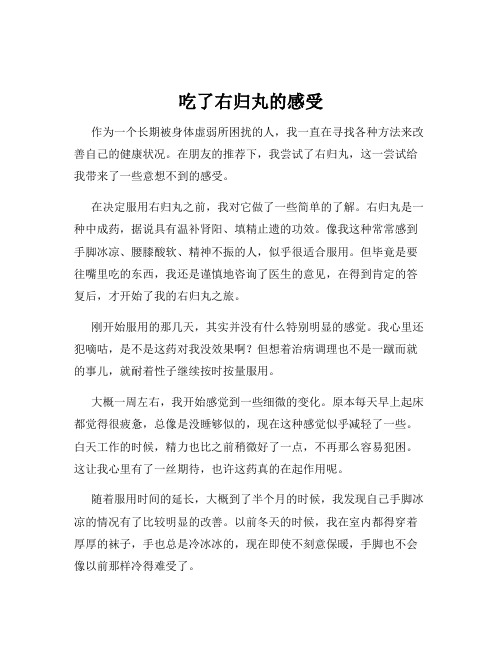 吃了右归丸的感受

作为一个长期被身体虚弱所困扰的人，我一直在寻找各种方法来改善自己的健康状况。在朋友的推荐下，我尝试了右归丸，这一尝试给我带来了一些意想不到的感受。

在决定服用右归丸之前，我对它做了一些简单的了解。右归丸是一种中成药，据说具有温补肾阳、填精止遗的功效。像我这种常常感到手脚冰凉、腰膝酸软、精神不振的人，似乎很适合服用。但毕竟是要往嘴里吃的东西，我还是谨慎地咨询了医生的意见，在得到肯定的答复后，才开始了我的右归丸之旅。

刚开始服用的那几天，其实并没有什么特别明显的感觉。我心里还犯嘀咕，是不是这药对我没效果啊？但想着治病调理也不是一蹴而就的事儿，就耐着性子继续按时按量服用。

大概一周左右，我开始感觉到一些细微的变化。原本每天早上起床都觉得很疲惫，总像是没睡够似的，现在这种感觉似乎减轻了一些。白天工作的时候，精力也比之前稍微好了一点，不再那么容易犯困。这让我心里有了一丝期待，也许这药真的在起作用呢。

随着服用时间的延长，大概到了半个月的时候，我发现自己手脚冰凉的情况有了比较明显的改善。以前冬天的时候，我在室内都得穿着厚厚的袜子，手也总是冷冰冰的，现在即使不刻意保暖，手脚也不会像以前那样冷得难受了。